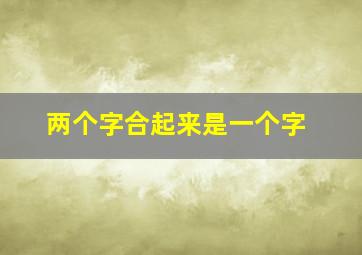 两个字合起来是一个字